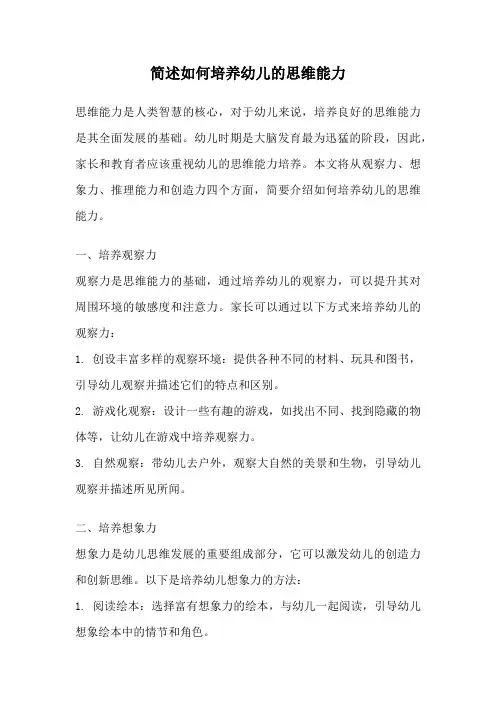 简述如何培养幼儿的思维能力

思维能力是人类智慧的核心，对于幼儿来说，培养良好的思维能力是其全面发展的基础。幼儿时期是大脑发育最为迅猛的阶段，因此，家长和教育者应该重视幼儿的思维能力培养。本文将从观察力、想象力、推理能力和创造力四个方面，简要介绍如何培养幼儿的思维能力。

一、培养观察力

观察力是思维能力的基础，通过培养幼儿的观察力，可以提升其对周围环境的敏感度和注意力。家长可以通过以下方式来培养幼儿的观察力：

1. 创设丰富多样的观察环境：提供各种不同的材料、玩具和图书，引导幼儿观察并描述它们的特点和区别。

2. 游戏化观察：设计一些有趣的游戏，如找出不同、找到隐藏的物体等，让幼儿在游戏中培养观察力。

3. 自然观察：带幼儿去户外，观察大自然的美景和生物，引导幼儿观察并描述所见所闻。

二、培养想象力

想象力是幼儿思维发展的重要组成部分，它可以激发幼儿的创造力和创新思维。以下是培养幼儿想象力的方法：

1. 阅读绘本：选择富有想象力的绘本，与幼儿一起阅读，引导幼儿想象绘本中的情节和角色。